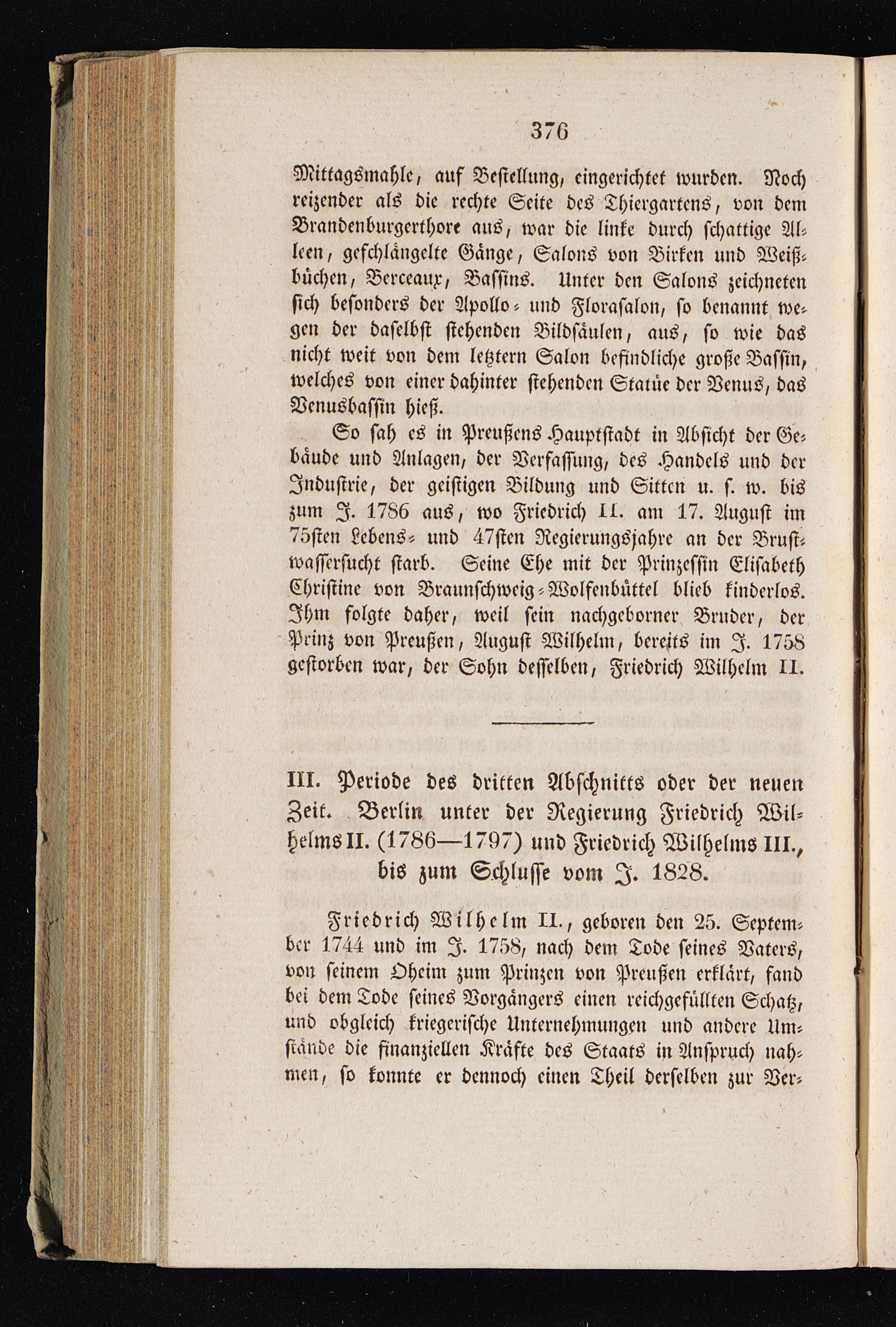 376

Mittagsmahle, auf Bestellung, eingerichtet wurden. Noch reizender als die rechte Seite des Thiergartens, von dem Brandenburgerthore aus, war die linke durch schattige Alleen, geschlängelte Gänge, Salons von Birken und Weißbüchen, Berceaux, Bassins. Unter den Salons zeichneten sich besonders der Apollo- und Florasalon, so benannt wegen der daselbst stehenden Bildsäulen, aus, so wie das nicht weit von dem letztern Salon befindliche große Bassin, welches von einer dahinter stehenden Statüe der Venus, das Venusbassin hieß.

So sah es in Preußens Hauptstadt in Absicht der Gebäude und Anlagen, der Verfassung, des Handels und der Industrie, der geistigen Bildung und Sitten u. s. w. bis zum J. 1786 aus, wo Friedrich II. am 17. August im 75sten Lebens- und 47sten Regierungsjahre an der Brustwassersucht starb. Seine Ehe mit der Prinzessin Elisabeth Christine von Braunschweig-Wolfenbüttel blieb kinderlos. Ihm folgte daher, weil sein nachgeborner Bruder, der Prinz von Preußen, August Wilhelm, bereits im J. 1758 gestorben war, der Sohn desselben, Friedrich Wilhelm II.

III. Periode des dritten Abschnitts oder der neuen Zeit. Berlin unter der Regierung Friedrich Wilhelms II. (1786—1797) und Friedrich Wilhelms III., bis zum Schlusse vom J. 1828.

Friedrich Wilhelm II., geboren den 25. September 1744 und im J. 1758, nach dem Tode seines Vaters, von seinem Oheim zum Prinzen von Preußen erklärt, fand bei dem Tode seines Vorgängers einen reichgefüllten Schatz, und obgleich kriegerische Unternehmungen und andere Umstände die finanziellen Kräfte des Staats in Anspruch nahmen, so konnte er dennoch einen Theil derselben zur Ver-